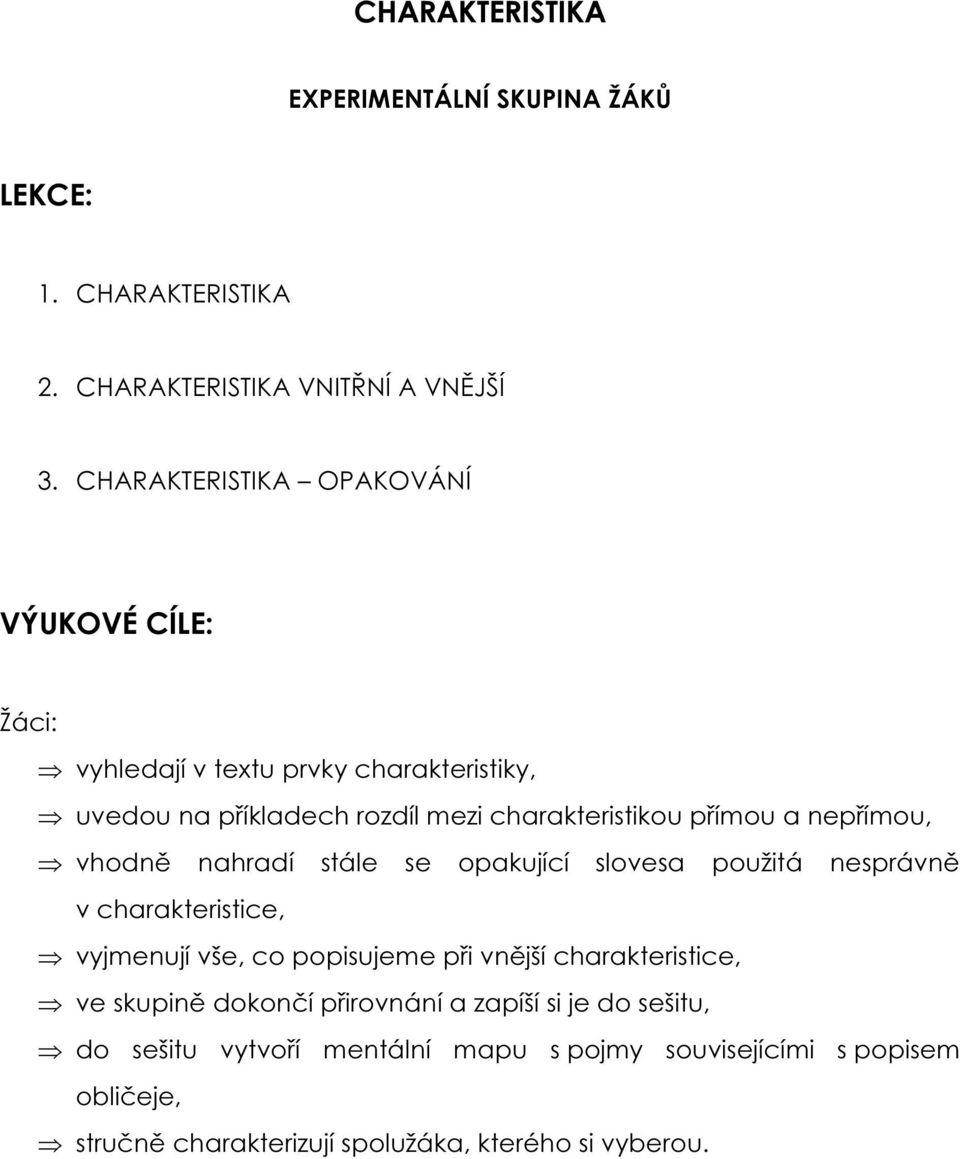 CHARAKTERISTIKA

EXPERIMENTÁLNÍ SKUPINA ŽÁKŮ

LEKCE:

1. CHARAKTERISTIKA

2. CHARAKTERISTIKA VNITŘNÍ A VNĚJŠÍ

3. CHARAKTERISTIKA – OPAKOVÁNÍ

VÝUKOVÉ CÍLE:

Žáci:

⇒ vyhledají v textu prvky charakteristiky,

⇒ uvedou na příkladech rozdíl mezi charakteristikou přímou a nepřímou,

⇒ vhodně nahradí stále se opakující slovesa použitá nesprávně v charakteristice,

⇒ vyjmenují vše, co popisujeme při vnější charakteristice,

⇒ ve skupině dokončí přirovnání a zapíší si je do sešitu,

⇒ do sešitu vytvoří mentální mapu s pojmy souvisejícími s popisem obličeje,

⇒ stručně charakterizují spolužáka, kterého si vyberou.